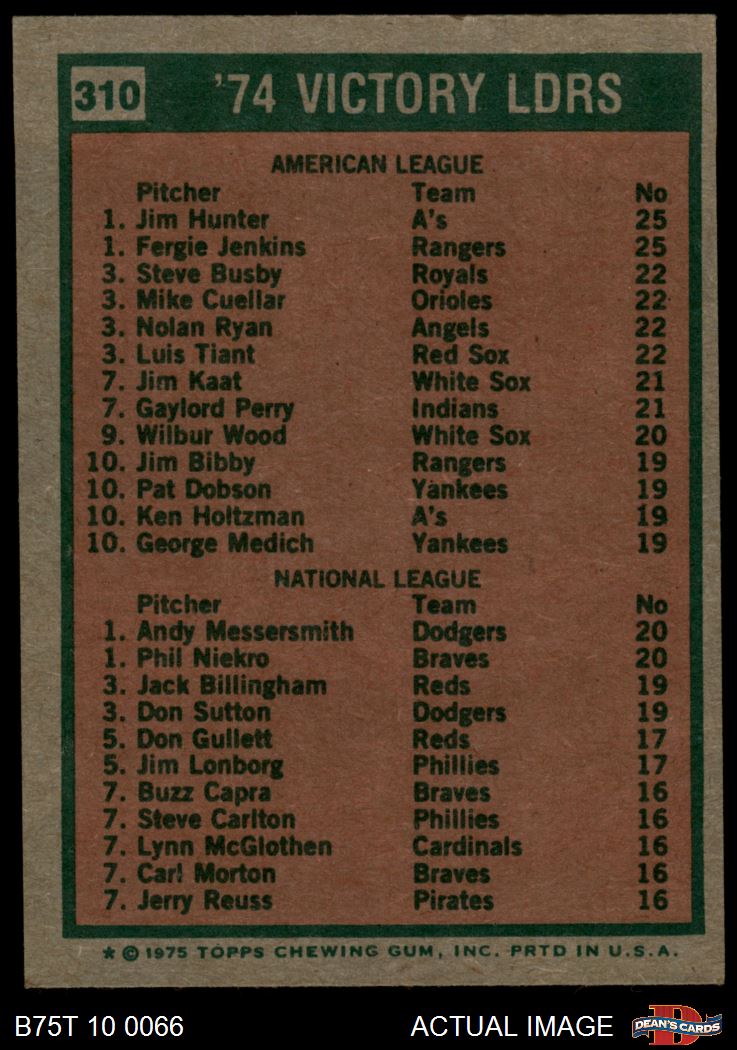 310 '74 VICTORY LDRS

AMERICAN LEAGUE

| Pitcher | Team | No |
|---|---|---|
| 1. Jim Hunter | A's | 25 |
| 1. Fergie Jenkins | Rangers | 25 |
| 3. Steve Busby | Royals | 22 |
| 3. Mike Cuellar | Orioles | 22 |
| 3. Nolan Ryan | Angels | 22 |
| 3. Luis Tiant | Red Sox | 22 |
| 7. Jim Kaat | White Sox | 21 |
| 7. Gaylord Perry | Indians | 21 |
| 9. Wilbur Wood | White Sox | 20 |
| 10. Jim Bibby | Rangers | 19 |
| 10. Pat Dobson | Yankees | 19 |
| 10. Ken Holtzman | A's | 19 |
| 10. George Medich | Yankees | 19 |

NATIONAL LEAGUE

| Pitcher | Team | No |
|---|---|---|
| 1. Andy Messersmith | Dodgers | 20 |
| 1. Phil Niekro | Braves | 20 |
| 3. Jack Billingham | Reds | 19 |
| 3. Don Sutton | Dodgers | 19 |
| 5. Don Gullett | Reds | 17 |
| 5. Jim Lonborg | Phillies | 17 |
| 7. Buzz Capra | Braves | 16 |
| 7. Steve Carlton | Phillies | 16 |
| 7. Lynn McGlothen | Cardinals | 16 |
| 7. Carl Morton | Braves | 16 |
| 7. Jerry Reuss | Pirates | 16 |

* © 1975 TOPPS CHEWING GUM, INC. PRTD IN U.S.A.

B75T 10 0066 ACTUAL IMAGE DEAN'S CARDS